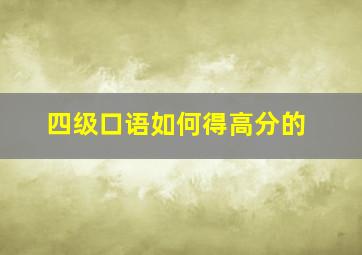 四级口语如何得高分的